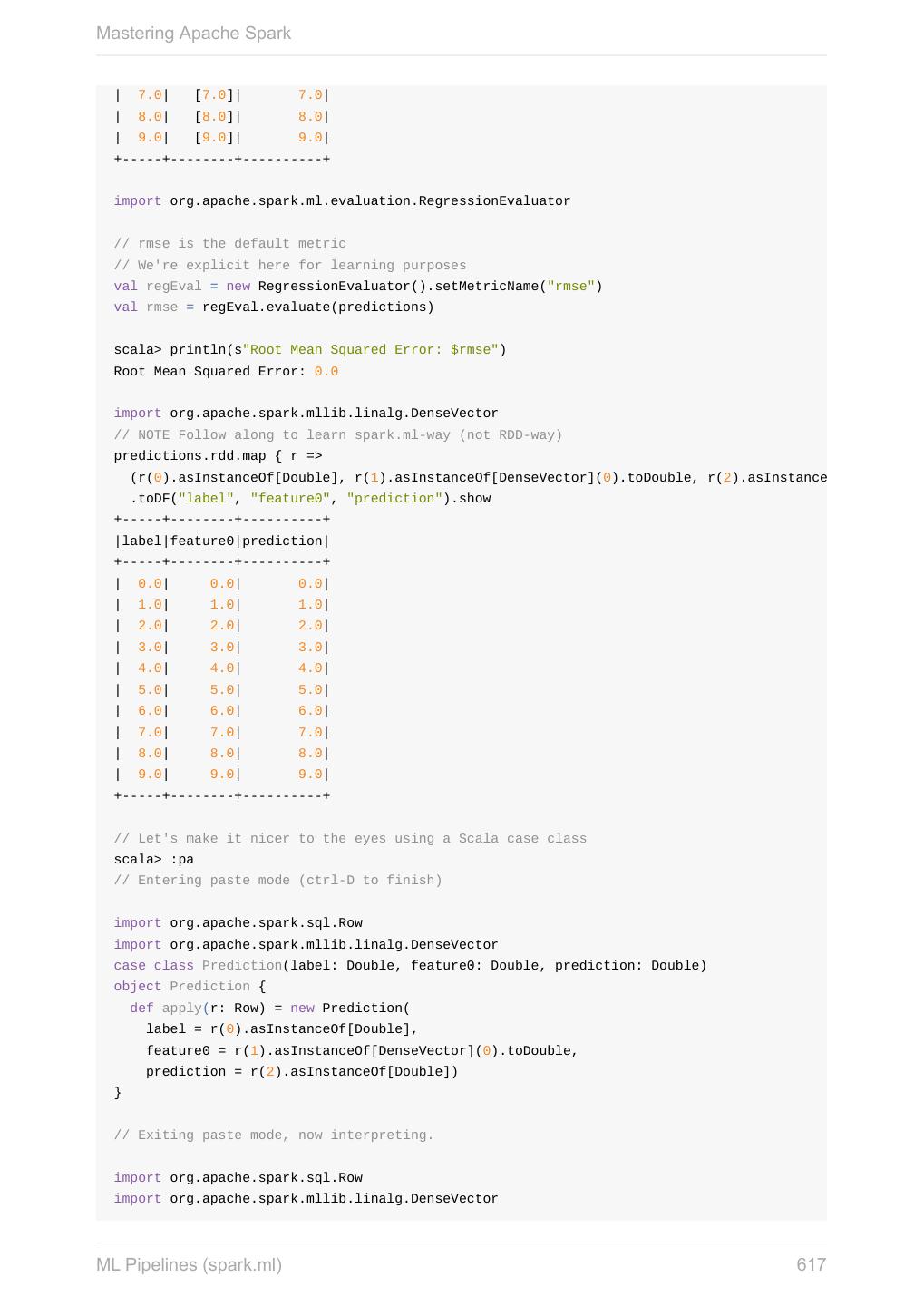 Mastering Apache Spark

```
|  7.0|   [7.0]|       7.0|
|  8.0|   [8.0]|       8.0|
|  9.0|   [9.0]|       9.0|
+-----+--------+----------+

import org.apache.spark.ml.evaluation.RegressionEvaluator

// rmse is the default metric
// We're explicit here for learning purposes
val regEval = new RegressionEvaluator().setMetricName("rmse")
val rmse = regEval.evaluate(predictions)

scala> println(s"Root Mean Squared Error: $rmse")
Root Mean Squared Error: 0.0

import org.apache.spark.mllib.linalg.DenseVector
// NOTE Follow along to learn spark.ml-way (not RDD-way)
predictions.rdd.map { r =>
  (r(0).asInstanceOf[Double], r(1).asInstanceOf[DenseVector](0).toDouble, r(2).asInstance
  .toDF("label", "feature0", "prediction").show
+-----+--------+----------+
|label|feature0|prediction|
+-----+--------+----------+
|  0.0|     0.0|       0.0|
|  1.0|     1.0|       1.0|
|  2.0|     2.0|       2.0|
|  3.0|     3.0|       3.0|
|  4.0|     4.0|       4.0|
|  5.0|     5.0|       5.0|
|  6.0|     6.0|       6.0|
|  7.0|     7.0|       7.0|
|  8.0|     8.0|       8.0|
|  9.0|     9.0|       9.0|
+-----+--------+----------+

// Let's make it nicer to the eyes using a Scala case class
scala> :pa
// Entering paste mode (ctrl-D to finish)

import org.apache.spark.sql.Row
import org.apache.spark.mllib.linalg.DenseVector
case class Prediction(label: Double, feature0: Double, prediction: Double)
object Prediction {
  def apply(r: Row) = new Prediction(
    label = r(0).asInstanceOf[Double],
    feature0 = r(1).asInstanceOf[DenseVector](0).toDouble,
    prediction = r(2).asInstanceOf[Double])
}

// Exiting paste mode, now interpreting.

import org.apache.spark.sql.Row
import org.apache.spark.mllib.linalg.DenseVector
```

ML Pipelines (spark.ml) 617